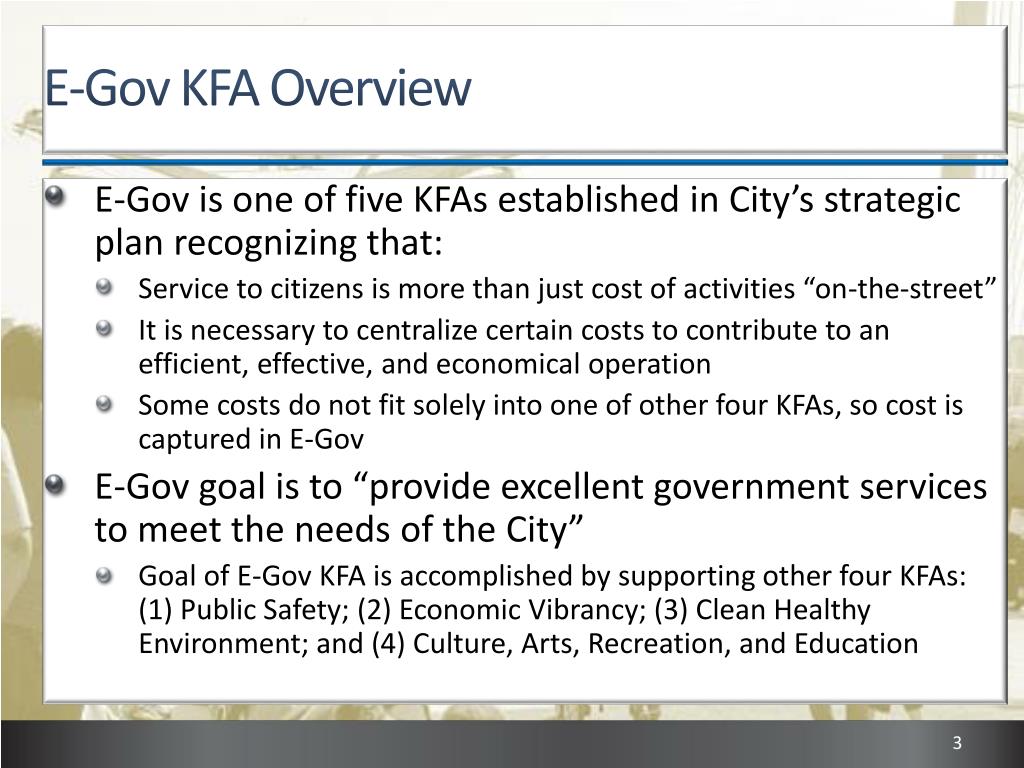 E-Gov KFA Overview

E-Gov is one of five KFAs established in City’s strategic plan recognizing that:

Service to citizens is more than just cost of activities “on-the-street”

It is necessary to centralize certain costs to contribute to an efficient, effective, and economical operation

Some costs do not fit solely into one of other four KFAs, so cost is captured in E-Gov

E-Gov goal is to “provide excellent government services to meet the needs of the City”

Goal of E-Gov KFA is accomplished by supporting other four KFAs: (1) Public Safety; (2) Economic Vibrancy; (3) Clean Healthy Environment; and (4) Culture, Arts, Recreation, and Education

3